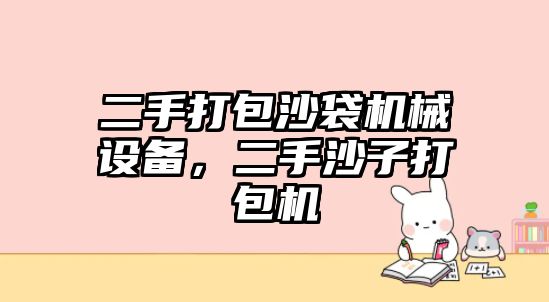 二手打包沙袋机械设备，二手沙子打包机